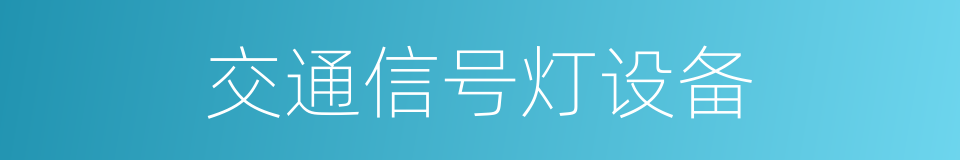 交通信号灯设备